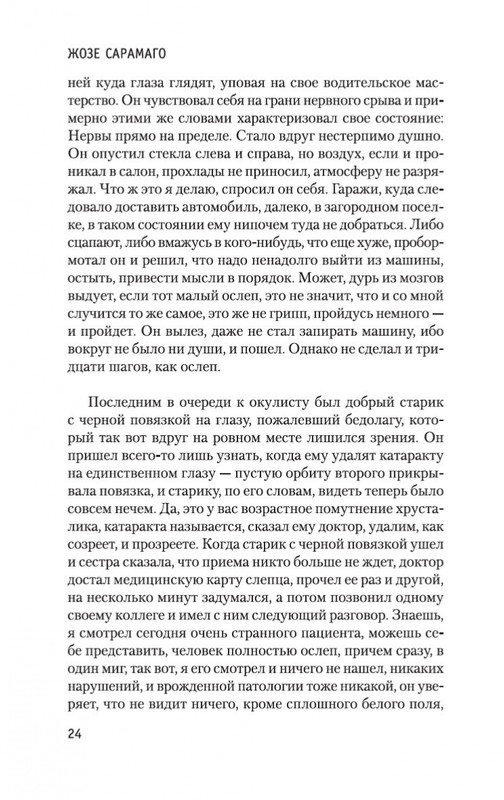 ЖОЗЕ САРАМАГО

ней куда глаза глядят, уповая на свое водительское мастерство. Он чувствовал себя на грани нервного срыва и примерно этими же словами характеризовал свое состояние: Нервы прямо на пределе. Стало вдруг нестерпимо душно. Он опустил стекла слева и справа, но воздух, если и проникал в салон, прохлады не приносил, атмосферу не разряжал. Что ж это я делаю, спросил он себя. Гаражи, куда следовало доставить автомобиль, далеко, в загородном поселке, в таком состоянии ему нипочем туда не добраться. Либо сцапают, либо вмажусь в кого-нибудь, что еще хуже, пробормотал он и решил, что надо ненадолго выйти из машины, остыть, привести мысли в порядок. Может, дурь из мозгов выдует, если тот малый ослеп, это не значит, что и со мной случится то же самое, это же не грипп, пройдусь немного — и пройдет. Он вылез, даже не стал запирать машину, ибо вокруг не было ни души, и пошел. Однако не сделал и тридцати шагов, как ослеп.

Последним в очереди к окулисту был добрый старик с черной повязкой на глазу, пожалевший бедолагу, который так вот вдруг на ровном месте лишился зрения. Он пришел всего-то лишь узнать, когда ему удалят катаракту на единственном глазу — пустую орбиту второго прикрывала повязка, и старику, по его словам, видеть теперь было совсем нечем. Да, это у вас возрастное помутнение хрусталика, катаракта называется, сказал ему доктор, удалим, как созреет, и прозреете. Когда старик с черной повязкой ушел и сестра сказала, что приема никто больше не ждет, доктор достал медицинскую карту слепца, прочел ее раз и другой, на несколько минут задумался, а потом позвонил одному своему коллеге и имел с ним следующий разговор. Знаешь, я смотрел сегодня очень странного пациента, можешь себе представить, человек полностью ослеп, причем сразу, в один миг, так вот, я его смотрел и ничего не нашел, никаких нарушений, и врожденной патологии тоже никакой, он уверяет, что не видит ничего, кроме сплошного белого поля,

24